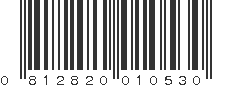 0 812820 010530